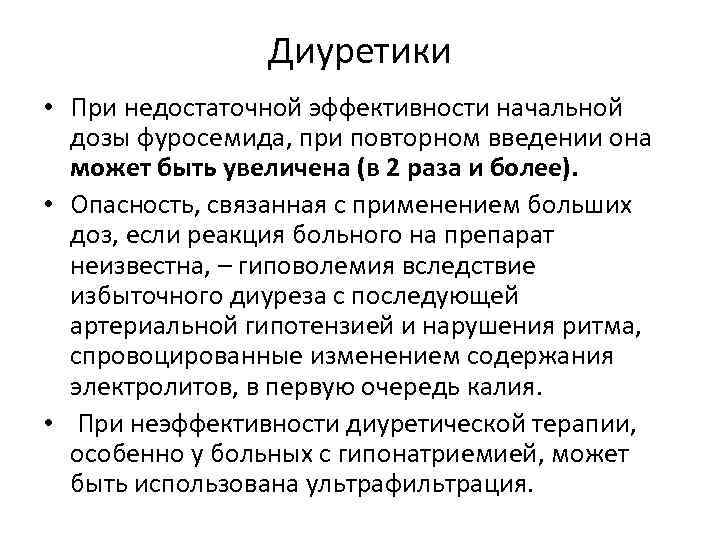 Диуретики

• При недостаточной эффективности начальной дозы фуросемида, при повторном введении она может быть увеличена (в 2 раза и более).

• Опасность, связанная с применением больших доз, если реакция больного на препарат неизвестна, – гиповолемия вследствие избыточного диуреза с последующей артериальной гипотензией и нарушения ритма, спровоцированные изменением содержания электролитов, в первую очередь калия.

• При неэффективности диуретической терапии, особенно у больных с гипонатриемией, может быть использована ультрафильтрация.